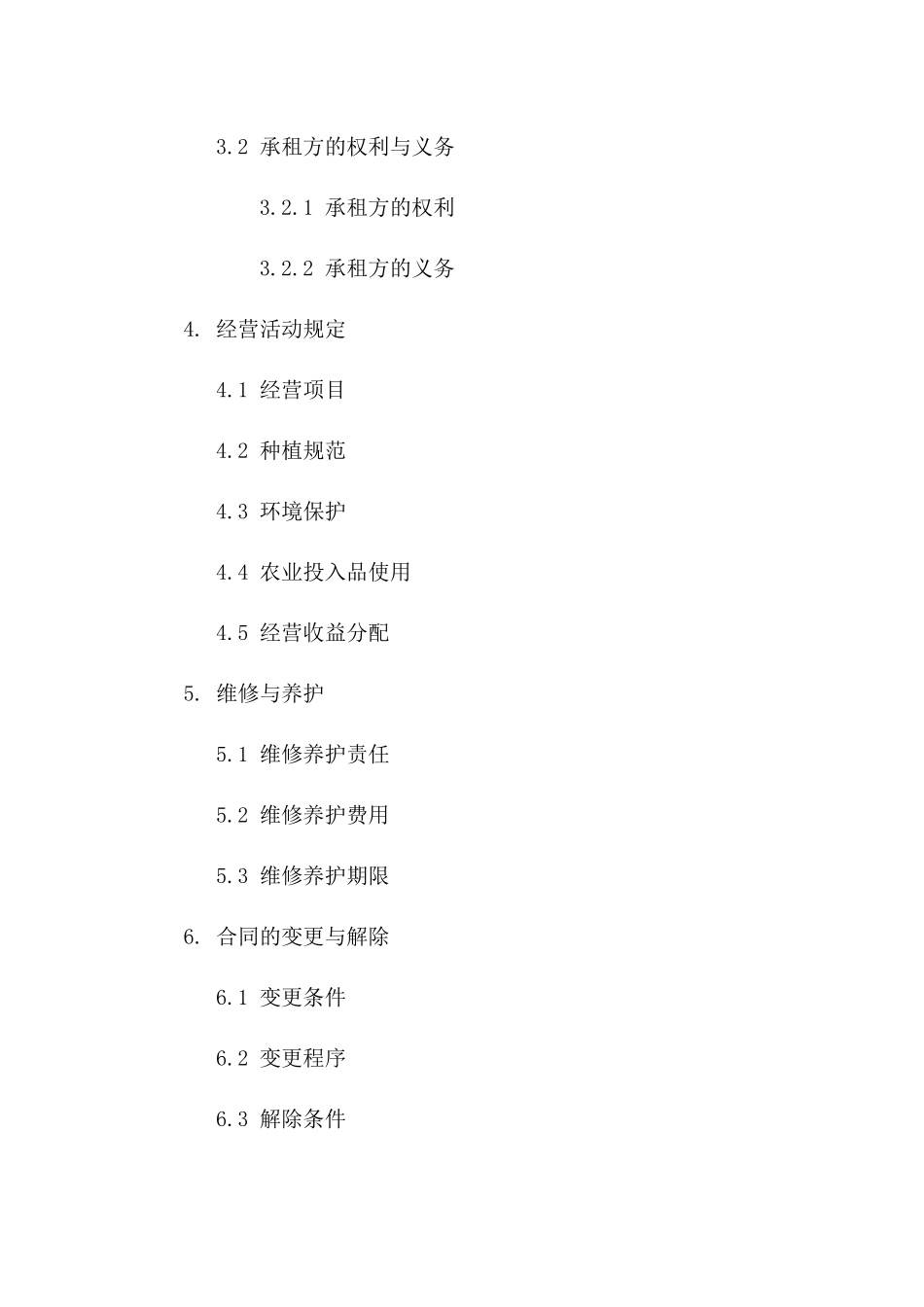 3.2 承租方的权利与义务

3.2.1 承租方的权利

3.2.2 承租方的义务

4. 经营活动规定

4.1 经营项目

4.2 种植规范

4.3 环境保护

4.4 农业投入品使用

4.5 经营收益分配

5. 维修与养护

5.1 维修养护责任

5.2 维修养护费用

5.3 维修养护期限

6. 合同的变更与解除

6.1 变更条件

6.2 变更程序

6.3 解除条件